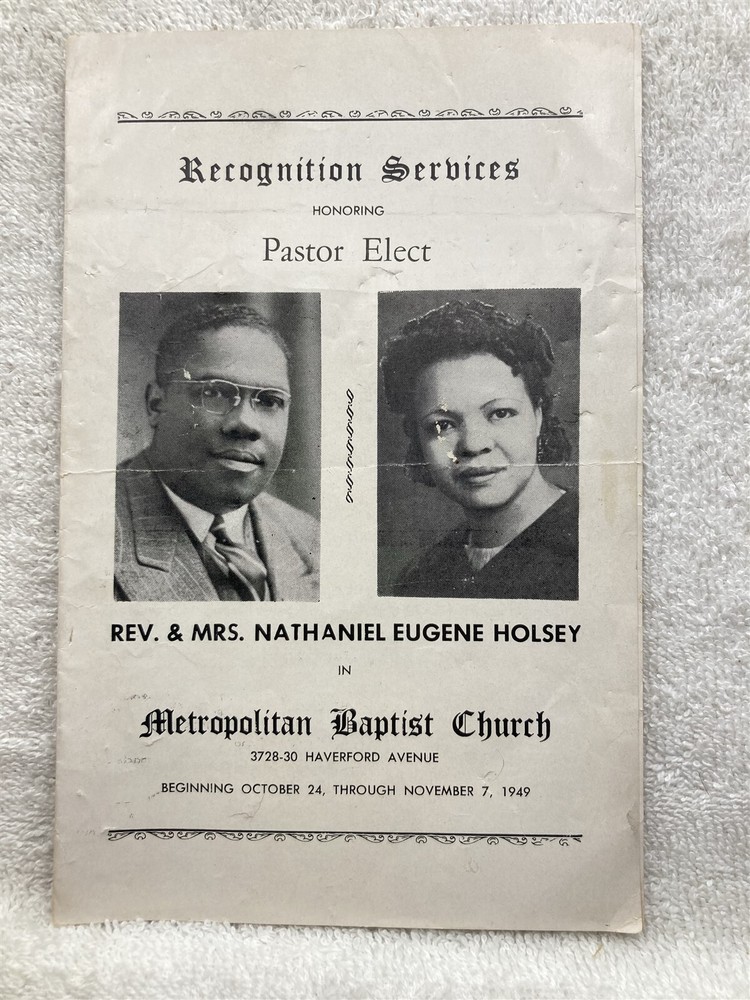 Recognition Services

HONORING

Pastor Elect

REV. & MRS. NATHANIEL EUGENE HOLSEY

IN

Metropolitan Baptist Church

3728-30 HAVERFORD AVENUE

BEGINNING OCTOBER 24, THROUGH NOVEMBER 7, 1949